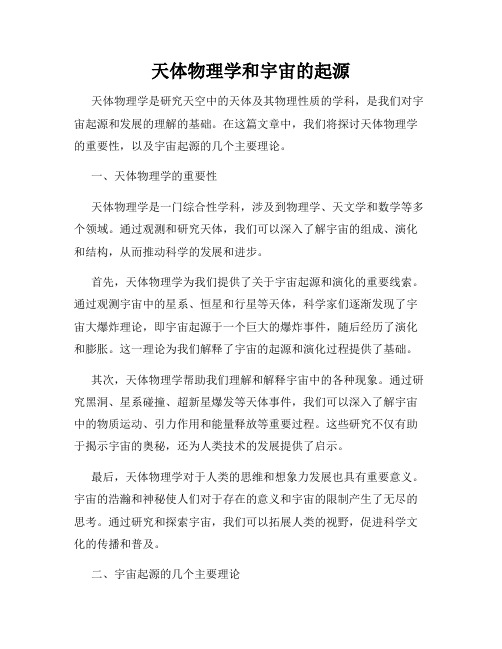 天体物理学和宇宙的起源

天体物理学是研究天空中的天体及其物理性质的学科，是我们对宇宙起源和发展的理解的基础。在这篇文章中，我们将探讨天体物理学的重要性，以及宇宙起源的几个主要理论。

一、天体物理学的重要性

天体物理学是一门综合性学科，涉及到物理学、天文学和数学等多个领域。通过观测和研究天体，我们可以深入了解宇宙的组成、演化和结构，从而推动科学的发展和进步。

首先，天体物理学为我们提供了关于宇宙起源和演化的重要线索。通过观测宇宙中的星系、恒星和行星等天体，科学家们逐渐发现了宇宙大爆炸理论，即宇宙起源于一个巨大的爆炸事件，随后经历了演化和膨胀。这一理论为我们解释了宇宙的起源和演化过程提供了基础。

其次，天体物理学帮助我们理解和解释宇宙中的各种现象。通过研究黑洞、星系碰撞、超新星爆发等天体事件，我们可以深入了解宇宙中的物质运动、引力作用和能量释放等重要过程。这些研究不仅有助于揭示宇宙的奥秘，还为人类技术的发展提供了启示。

最后，天体物理学对于人类的思维和想象力发展也具有重要意义。宇宙的浩瀚和神秘使人们对于存在的意义和宇宙的限制产生了无尽的思考。通过研究和探索宇宙，我们可以拓展人类的视野，促进科学文化的传播和普及。

二、宇宙起源的几个主要理论